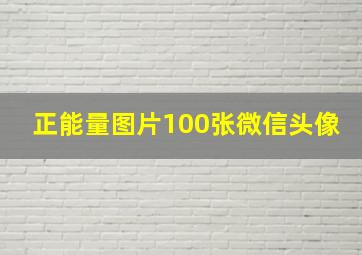 正能量图片100张微信头像